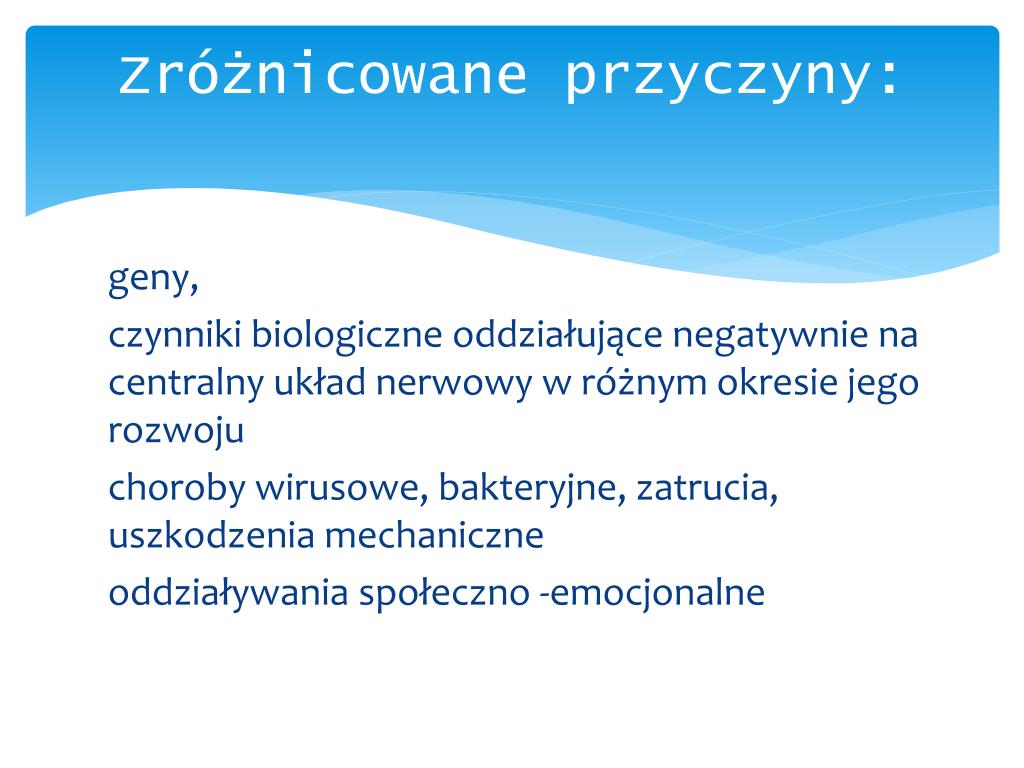 Zróżnicowane przyczyny:

geny,

czynniki biologiczne oddziałujące negatywnie na centralny układ nerwowy w różnym okresie jego rozwoju

choroby wirusowe, bakteryjne, zatrucia, uszkodzenia mechaniczne

oddziaływania społeczno -emocjonalne